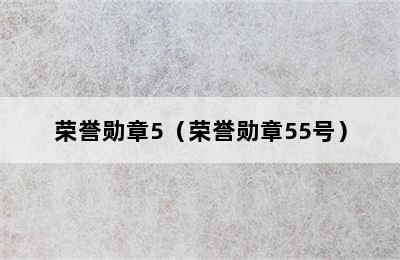 荣誉勋章5（荣誉勋章55号）